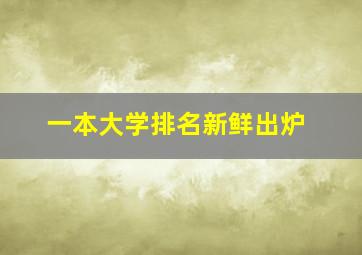 一本大学排名新鲜出炉